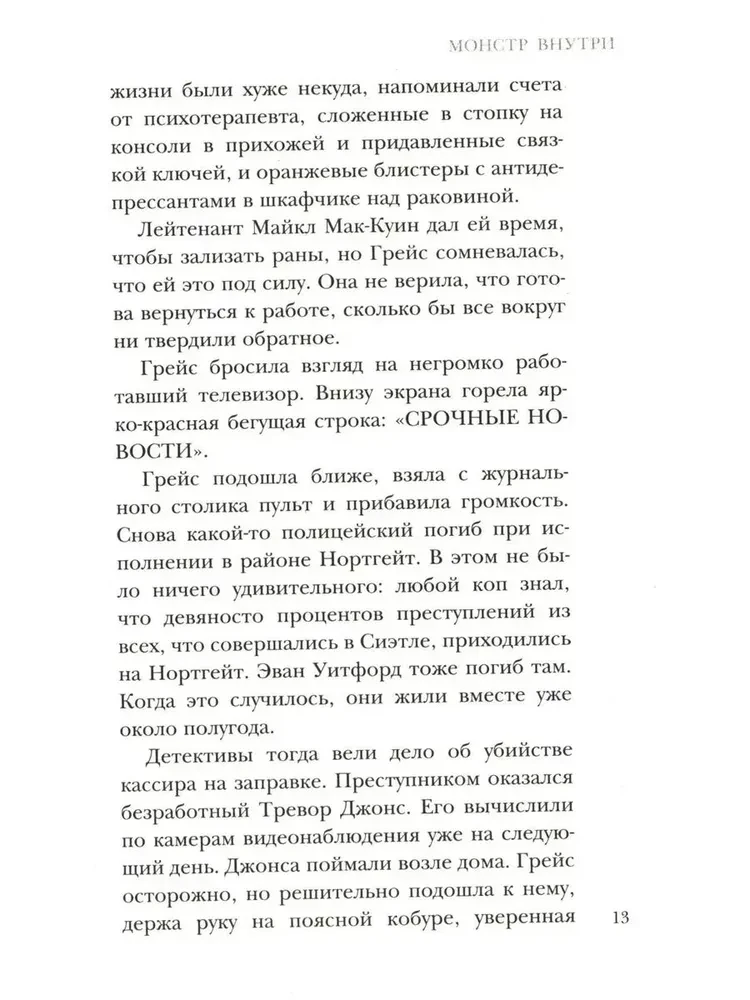 МОНСТР ВНУТРИ

жизни были хуже некуда, напоминали счета от психотерапевта, сложенные в стопку на консоли в прихожей и придавленные связкой ключей, и оранжевые блистеры с антидепрессантами в шкафчике над раковиной.

Лейтенант Майкл Мак-Куин дал ей время, чтобы зализать раны, но Грейс сомневалась, что ей это под силу. Она не верила, что готова вернуться к работе, сколько бы все вокруг ни твердили обратное.

Грейс бросила взгляд на негромко работавший телевизор. Внизу экрана горела ярко-красная бегущая строка: «СРОЧНЫЕ НОВОСТИ».

Грейс подошла ближе, взяла с журнального столика пульт и прибавила громкость. Снова какой-то полицейский погиб при исполнении в районе Нортгейт. В этом не было ничего удивительного: любой коп знал, что девяносто процентов преступлений из всех, что совершались в Сиэтле, приходились на Нортгейт. Эван Уитфорд тоже погиб там. Когда это случилось, они жили вместе уже около полугода.

Детективы тогда вели дело об убийстве кассира на заправке. Преступником оказался безработный Тревор Джонс. Его вычислили по камерам видеонаблюдения уже на следующий день. Джонса поймали возле дома. Грейс осторожно, но решительно подошла к нему, держа руку на поясной кобуре, уверенная

13